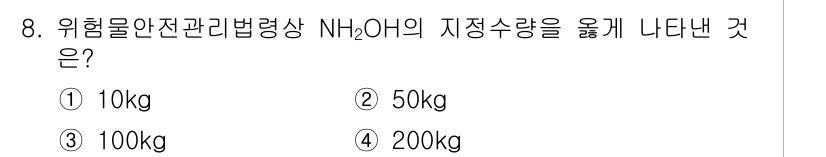 8. 위험물안전관리법령상 $NH_2OH$의 지정수량을 옳게 나타낸 것은?

① 10kg ② 50kg

③ 100kg ④ 200kg